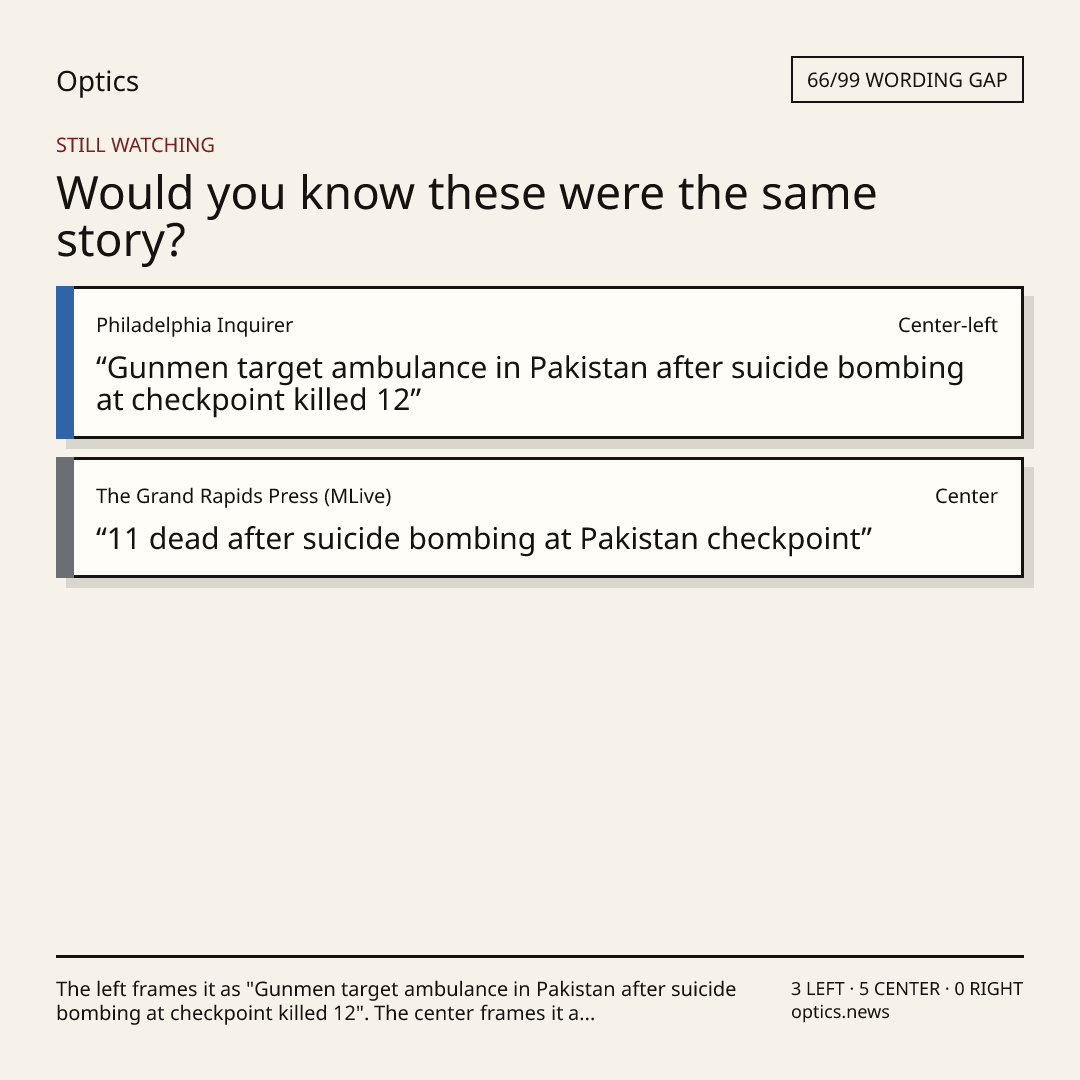 Optics

66/99 WORDING GAP

STILL WATCHING

Would you know these were the same story?

Philadelphia Inquirer

Center-left

"Gunmen target ambulance in Pakistan after suicide bombing at checkpoint killed 12"

The Grand Rapids Press (MLive)

Center

"11 dead after suicide bombing at Pakistan checkpoint"

The left frames it as "Gunmen target ambulance in Pakistan after suicide bombing at checkpoint killed 12". The center frames it a...

3 LEFT · 5 CENTER · 0 RIGHT
optics.news